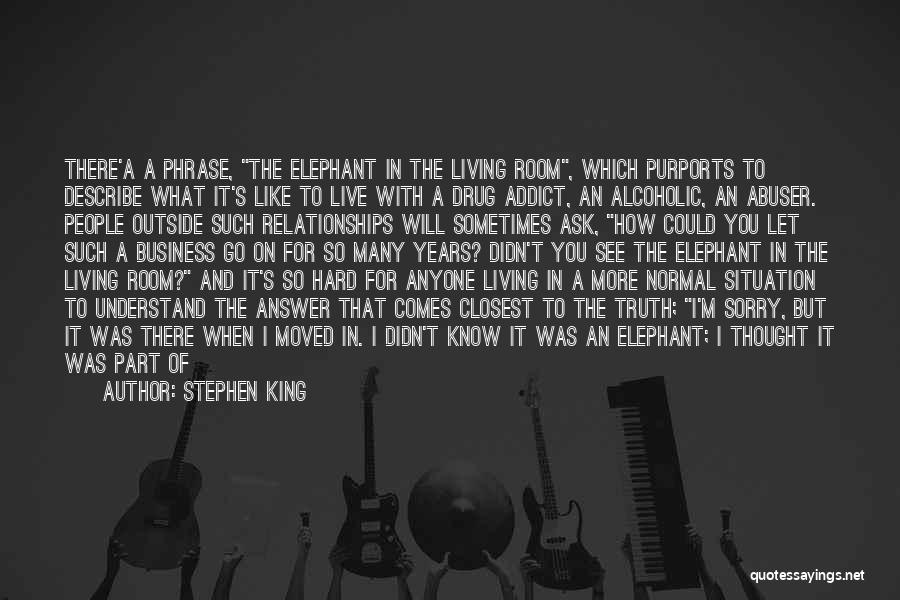 THERE'A A PHRASE, "THE ELEPHANT IN THE LIVING ROOM", WHICH PURPORTS TO DESCRIBE WHAT IT'S LIKE TO LIVE WITH A DRUG ADDICT, AN ALCOHOLIC, AN ABUSER. PEOPLE OUTSIDE SUCH RELATIONSHIPS WILL SOMETIMES ASK, "HOW COULD YOU LET SUCH A BUSINESS GO ON FOR SO MANY YEARS? DIDN'T YOU SEE THE ELEPHANT IN THE LIVING ROOM?" AND IT'S SO HARD FOR ANYONE LIVING IN A MORE NORMAL SITUATION TO UNDERSTAND THE ANSWER THAT COMES CLOSEST TO THE TRUTH; "I'M SORRY, BUT IT WAS THERE WHEN I MOVED IN. I DIDN'T KNOW IT WAS AN ELEPHANT; I THOUGHT IT WAS PART OF

AUTHOR: STEPHEN KING

quotessayings.net